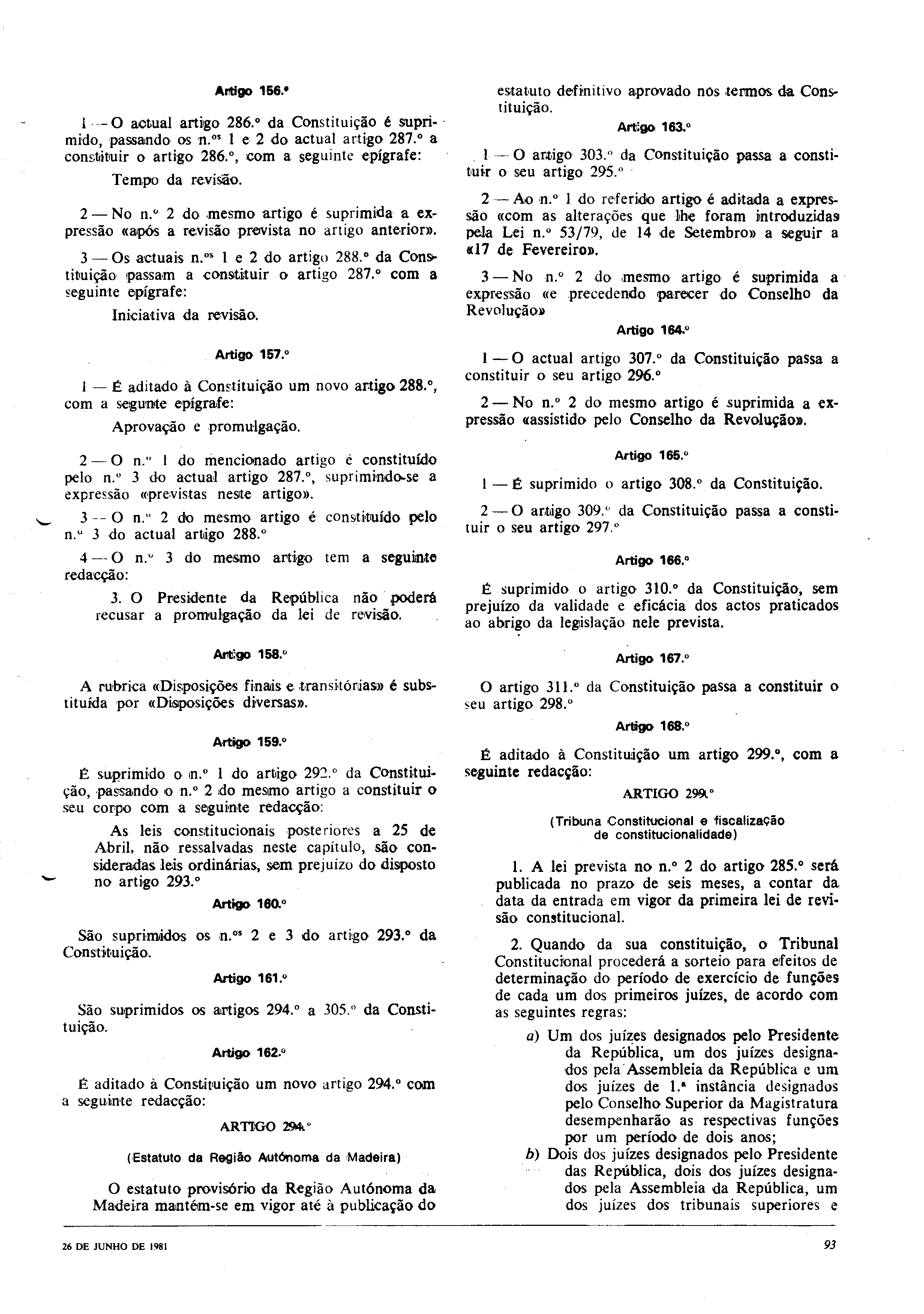 Artigo 156.º

1 — O actual artigo 286.º da Constituição é suprimido, passando os n.ºs 1 e 2 do actual artigo 287.º a constituir o artigo 286.º, com a seguinte epígrafe:

Tempo da revisão.

2 — No n.º 2 do mesmo artigo é suprimida a expressão «após a revisão prevista no artigo anterior».

3 — Os actuais n.ºs 1 e 2 do artigo 288.º da Constituição passam a constituir o artigo 287.º com a seguinte epígrafe:

Iniciativa da revisão.

Artigo 157.º

1 — É aditado à Constituição um novo artigo 288.º, com a seguinte epígrafe:

Aprovação e promulgação.

2 — O n.º 1 do mencionado artigo é constituído pelo n.º 3 do actual artigo 287.º, suprimindo-se a expressão «previstas neste artigo».

3 — O n.º 2 do mesmo artigo é constituído pelo n.º 3 do actual artigo 288.º

4 — O n.º 3 do mesmo artigo tem a seguinte redacção:

3. O Presidente da República não poderá recusar a promulgação da lei de revisão.

Artigo 158.º

A rubrica «Disposições finais e transitórias» é substituída por «Disposições diversas».

Artigo 159.º

É suprimido o n.º 1 do artigo 292.º da Constituição, passando o n.º 2 do mesmo artigo a constituir o seu corpo com a seguinte redacção:

As leis constitucionais posteriores a 25 de Abril, não ressalvadas neste capítulo, são consideradas leis ordinárias, sem prejuízo do disposto no artigo 293.º

Artigo 160.º

São suprimidos os n.ºs 2 e 3 do artigo 293.º da Constituição.

Artigo 161.º

São suprimidos os artigos 294.º a 305.º da Constituição.

Artigo 162.º

É aditado à Constituição um novo artigo 294.º com a seguinte redacção:

ARTIGO 294.º

(Estatuto da Região Autónoma da Madeira)

O estatuto provisório da Região Autónoma da Madeira mantém-se em vigor até à publicação do estatuto definitivo aprovado nos termos da Constituição.

Artigo 163.º

1 — O artigo 303.º da Constituição passa a constituir o seu artigo 295.º

2 — Ao n.º 1 do referido artigo é aditada a expressão «com as alterações que lhe foram introduzidas pela Lei n.º 53/79, de 14 de Setembro» a seguir a «17 de Fevereiro».

3 — No n.º 2 do mesmo artigo é suprimida a expressão «e precedendo parecer do Conselho da Revolução»

Artigo 164.º

1 — O actual artigo 307.º da Constituição passa a constituir o seu artigo 296.º

2 — No n.º 2 do mesmo artigo é suprimida a expressão «assistido pelo Conselho da Revolução».

Artigo 165.º

1 — É suprimido o artigo 308.º da Constituição.

2 — O artigo 309.º da Constituição passa a constituir o seu artigo 297.º

Artigo 166.º

É suprimido o artigo 310.º da Constituição, sem prejuízo da validade e eficácia dos actos praticados ao abrigo da legislação nele prevista.

Artigo 167.º

O artigo 311.º da Constituição passa a constituir o seu artigo 298.º

Artigo 168.º

É aditado à Constituição um artigo 299.º, com a seguinte redacção:

ARTIGO 299.º

(Tribuna Constitucional e fiscalização de constitucionalidade)

1. A lei prevista no n.º 2 do artigo 285.º será publicada no prazo de seis meses, a contar da data da entrada em vigor da primeira lei de revisão constitucional.

2. Quando da sua constituição, o Tribunal Constitucional procederá a sorteio para efeitos de determinação do período de exercício de funções de cada um dos primeiros juízes, de acordo com as seguintes regras:

a) Um dos juízes designados pelo Presidente da República, um dos juízes designados pela Assembleia da República e um dos juízes de 1.ª instância designados pelo Conselho Superior da Magistratura desempenharão as respectivas funções por um período de dois anos;
b) Dois dos juízes designados pelo Presidente das República, dois dos juízes designados pela Assembleia da República, um dos juízes dos tribunais superiores e

26 DE JUNHO DE 1981

93